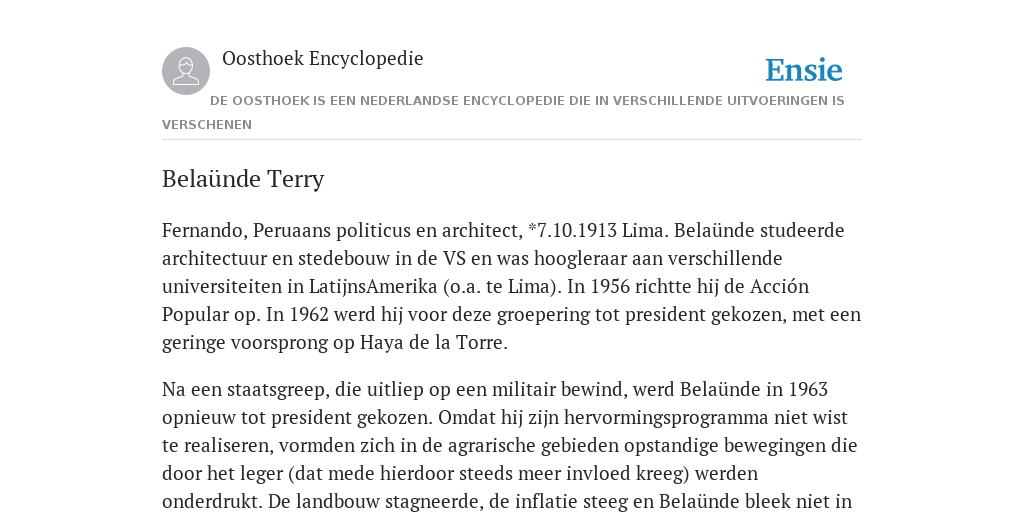 Oosthoek Encyclopedie

Ensie

DE OOSTHOEK IS EEN NEDERLANDSE ENCYCLOPEDIE DIE IN VERSCHILLENDE UITVOERINGEN IS VERSCHENEN

Belaünde Terry

Fernando, Peruaans politicus en architect, *7.10.1913 Lima. Belaünde studeerde architectuur en stedebouw in de VS en was hoogleraar aan verschillende universiteiten in LatijnsAmerika (o.a. te Lima). In 1956 richtte hij de Acción Popular op. In 1962 werd hij voor deze groepering tot president gekozen, met een geringe voorsprong op Haya de la Torre.

Na een staatsgreep, die uitliep op een militair bewind, werd Belaünde in 1963 opnieuw tot president gekozen. Omdat hij zijn hervormingsprogramma niet wist te realiseren, vormden zich in de agrarische gebieden opstandige bewegingen die door het leger (dat mede hierdoor steeds meer invloed kreeg) werden onderdrukt. De landbouw stagneerde, de inflatie steeg en Belaünde bleek niet in